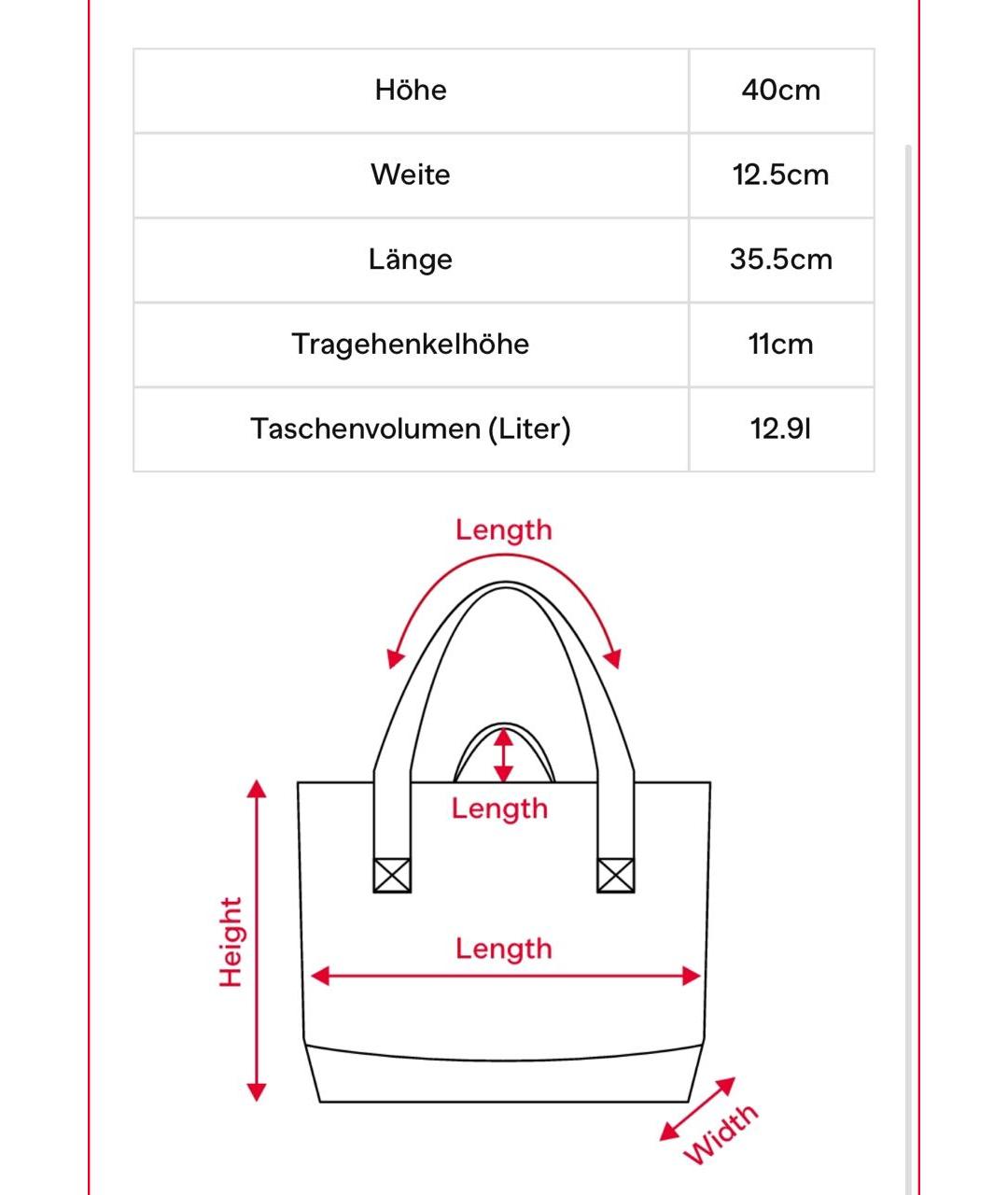 | Höhe | 40cm |
|---|---|
| Weite | 12.5cm |
| Länge | 35.5cm |
| Tragehenkelhöhe | 11cm |
| Taschenvolumen (Liter) | 12.9l |

Length

Length

Height

Length

Width